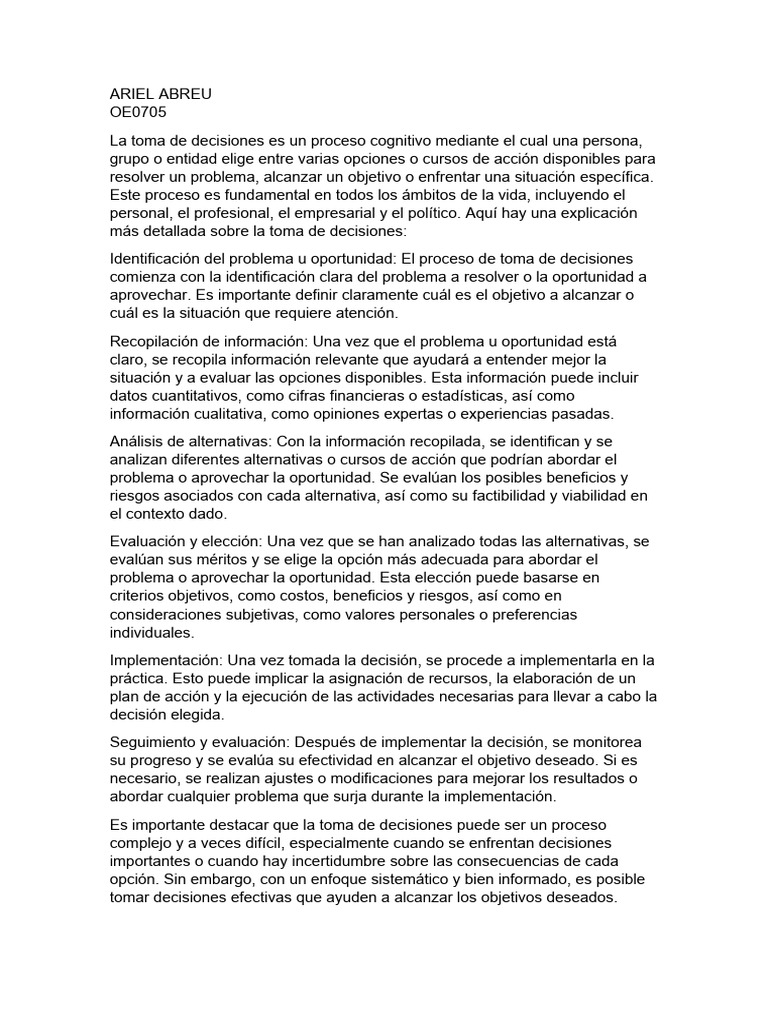 ARIEL ABREU
OE0705

La toma de decisiones es un proceso cognitivo mediante el cual una persona, grupo o entidad elige entre varias opciones o cursos de acción disponibles para resolver un problema, alcanzar un objetivo o enfrentar una situación específica. Este proceso es fundamental en todos los ámbitos de la vida, incluyendo el personal, el profesional, el empresarial y el político. Aquí hay una explicación más detallada sobre la toma de decisiones:

Identificación del problema u oportunidad: El proceso de toma de decisiones comienza con la identificación clara del problema a resolver o la oportunidad a aprovechar. Es importante definir claramente cuál es el objetivo a alcanzar o cuál es la situación que requiere atención.

Recopilación de información: Una vez que el problema u oportunidad está claro, se recopila información relevante que ayudará a entender mejor la situación y a evaluar las opciones disponibles. Esta información puede incluir datos cuantitativos, como cifras financieras o estadísticas, así como información cualitativa, como opiniones expertas o experiencias pasadas.

Análisis de alternativas: Con la información recopilada, se identifican y se analizan diferentes alternativas o cursos de acción que podrían abordar el problema o aprovechar la oportunidad. Se evalúan los posibles beneficios y riesgos asociados con cada alternativa, así como su factibilidad y viabilidad en el contexto dado.

Evaluación y elección: Una vez que se han analizado todas las alternativas, se evalúan sus méritos y se elige la opción más adecuada para abordar el problema o aprovechar la oportunidad. Esta elección puede basarse en criterios objetivos, como costos, beneficios y riesgos, así como en consideraciones subjetivas, como valores personales o preferencias individuales.

Implementación: Una vez tomada la decisión, se procede a implementarla en la práctica. Esto puede implicar la asignación de recursos, la elaboración de un plan de acción y la ejecución de las actividades necesarias para llevar a cabo la decisión elegida.

Seguimiento y evaluación: Después de implementar la decisión, se monitorea su progreso y se evalúa su efectividad en alcanzar el objetivo deseado. Si es necesario, se realizan ajustes o modificaciones para mejorar los resultados o abordar cualquier problema que surja durante la implementación.

Es importante destacar que la toma de decisiones puede ser un proceso complejo y a veces difícil, especialmente cuando se enfrentan decisiones importantes o cuando hay incertidumbre sobre las consecuencias de cada opción. Sin embargo, con un enfoque sistemático y bien informado, es posible tomar decisiones efectivas que ayuden a alcanzar los objetivos deseados.